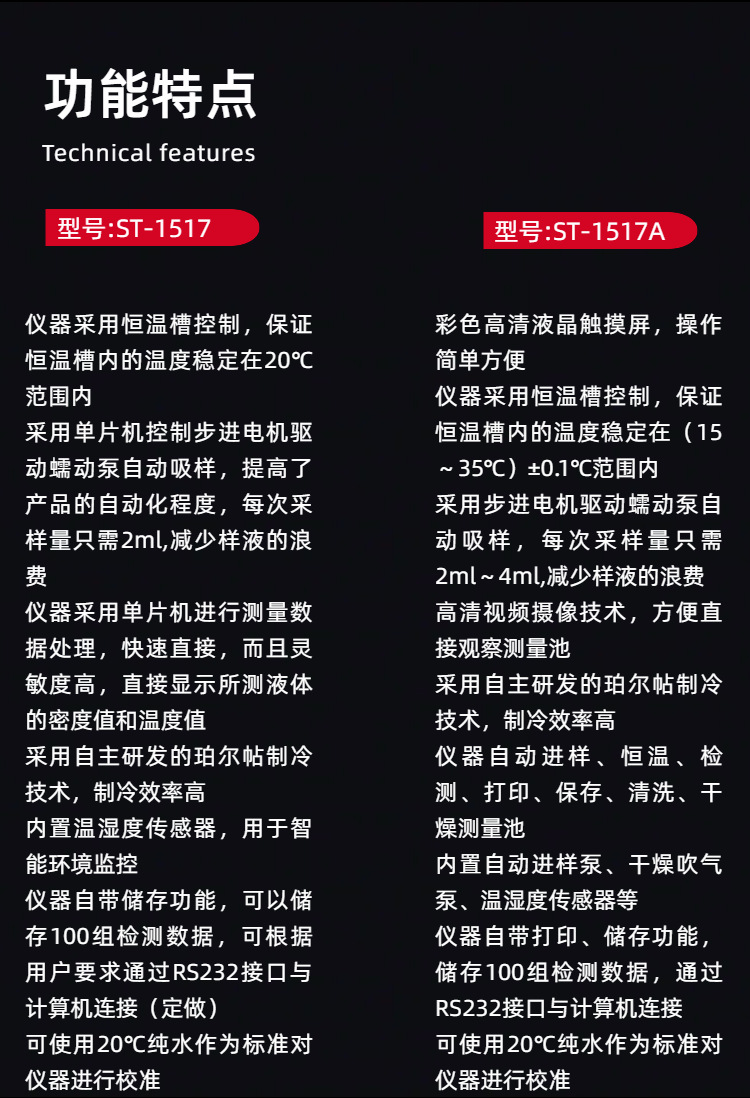 功能特点

Technical features

型号:ST-1517

仪器采用恒温槽控制，保证恒温槽内的温度稳定在20℃范围内

采用单片机控制步进电机驱动蠕动泵自动吸样，提高了产品的自动化程度，每次采样量只需2ml,减少样液的浪费

仪器采用单片机进行测量数据处理，快速直接，而且灵敏度高，直接显示所测液体的密度值和温度值

采用自主研发的珀尔帖制冷技术，制冷效率高

内置温湿度传感器，用于智能环境监控

仪器自带储存功能，可以储存100组检测数据，可根据用户要求通过RS232接口与计算机连接（定做）

可使用20℃纯水作为标准对仪器进行校准

型号:ST-1517A

彩色高清液晶触摸屏，操作简单方便

仪器采用恒温槽控制，保证恒温槽内的温度稳定在（15～35℃）±0.1℃范围内

采用步进电机驱动蠕动泵自动吸样，每次采样量只需2ml～4ml,减少样液的浪费

高清视频摄像技术，方便直接观察测量池

采用自主研发的珀尔帖制冷技术，制冷效率高

仪器自动进样、恒温、检测、打印、保存、清洗、干燥测量池

内置自动进样泵、干燥吹气泵、温湿度传感器等

仪器自带打印、储存功能，储存100组检测数据，通过RS232接口与计算机连接

可使用20℃纯水作为标准对仪器进行校准